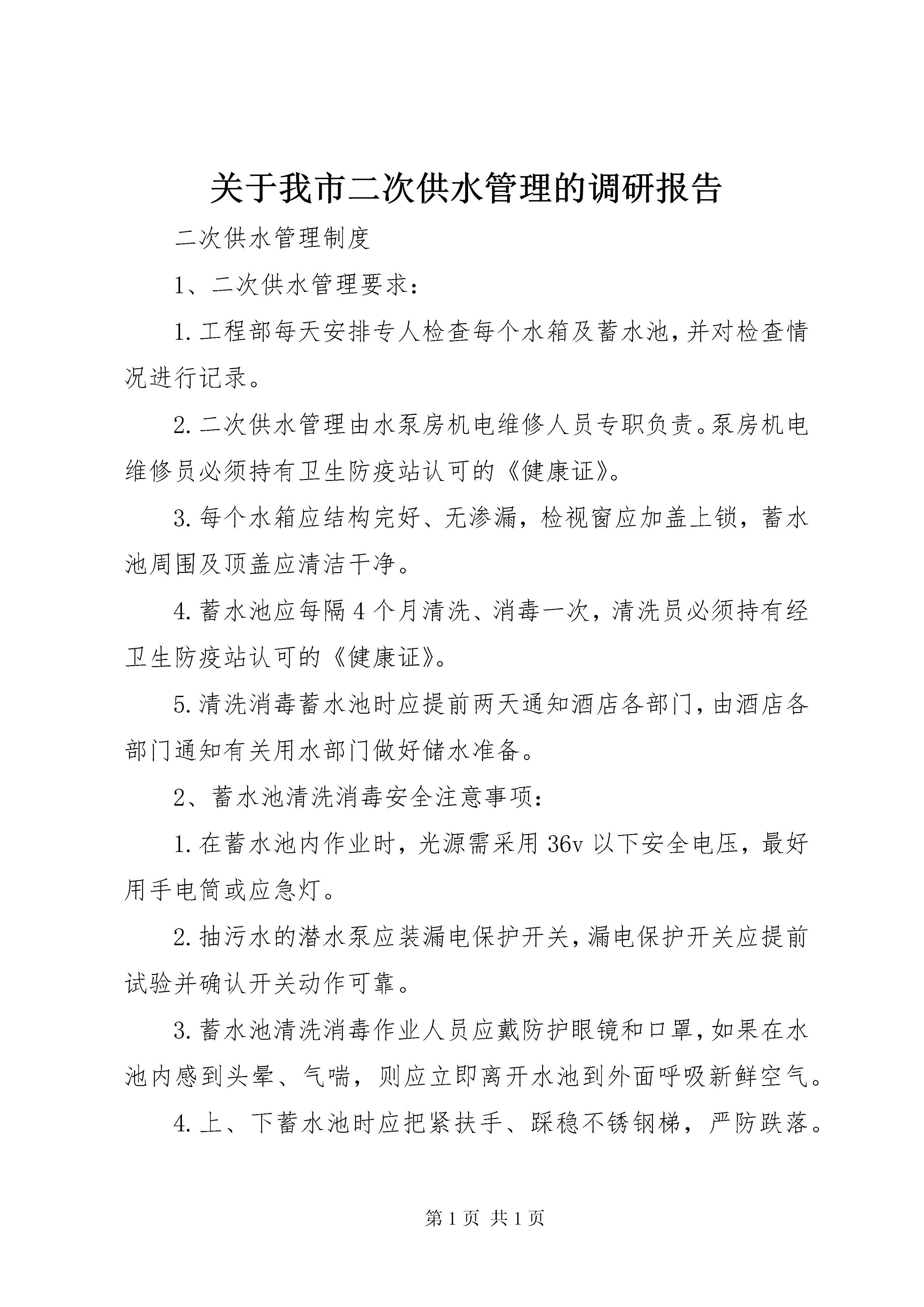 关于我市二次供水管理的调研报告

二次供水管理制度

1、二次供水管理要求：

1.工程部每天安排专人检查每个水箱及蓄水池，并对检查情况进行记录。

2.二次供水管理由水泵房机电维修人员专职负责。泵房机电维修员必须持有卫生防疫站认可的《健康证》。

3.每个水箱应结构完好、无渗漏，检视窗应加盖上锁，蓄水池周围及顶盖应清洁干净。

4.蓄水池应每隔4个月清洗、消毒一次，清洗员必须持有经卫生防疫站认可的《健康证》。

5.清洗消毒蓄水池时应提前两天通知酒店各部门，由酒店各部门通知有关用水部门做好储水准备。

2、蓄水池清洗消毒安全注意事项：

1.在蓄水池内作业时，光源需采用36v以下安全电压，最好用手电筒或应急灯。

2.抽污水的潜水泵应装漏电保护开关，漏电保护开关应提前试验并确认开关动作可靠。

3.蓄水池清洗消毒作业人员应戴防护眼镜和口罩，如果在水池内感到头晕、气喘，则应立即离开水池到外面呼吸新鲜空气。

4.上、下蓄水池时应把紧扶手、踩稳不锈钢梯，严防跌落。

第1页 共1页